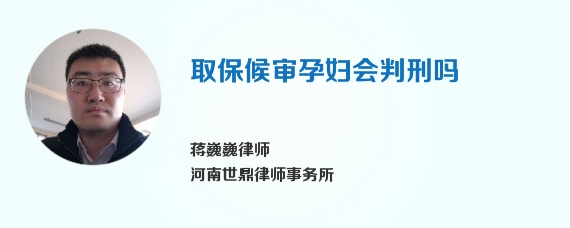 取保候审孕妇会判刑吗

蒋巍巍律师
河南世鼎律师事务所